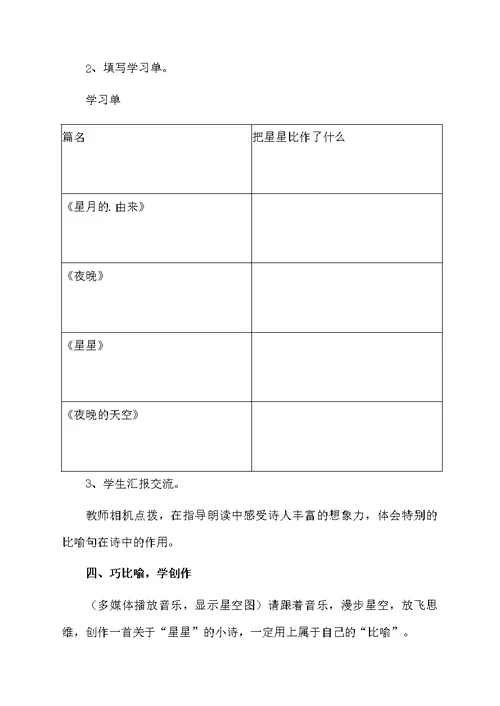 2、填写学习单。

学习单

| 篇名 | 把星星比作了什么 |
|---|---|
| 《星月的.由来》 | |
| 《夜晚》 | |
| 《星星》 | |
| 《夜晚的天空》 | |

3、学生汇报交流。

教师相机点拨，在指导朗读中感受诗人丰富的想象力，体会特别的比喻句在诗中的作用。

四、巧比喻，学创作

（多媒体播放音乐，显示星空图）请跟着音乐，漫步星空，放飞思维，创作一首关于“星星”的小诗，一定用上属于自己的“比喻”。